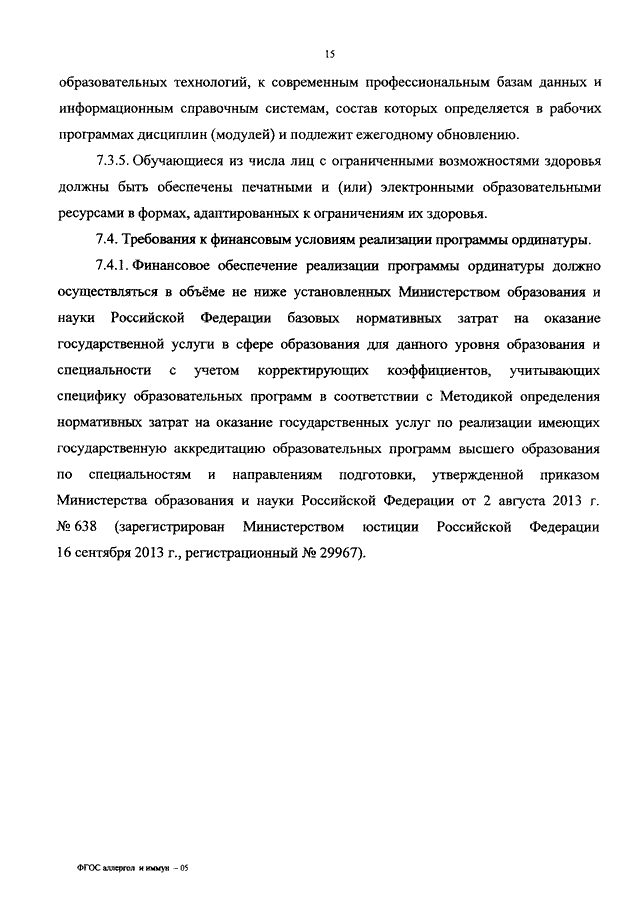 15

образовательных технологий, к современным профессиональным базам данных и информационным справочным системам, состав которых определяется в рабочих программах дисциплин (модулей) и подлежит ежегодному обновлению.

7.3.5. Обучающиеся из числа лиц с ограниченными возможностями здоровья должны быть обеспечены печатными и (или) электронными образовательными ресурсами в формах, адаптированных к ограничениям их здоровья.

7.4. Требования к финансовым условиям реализации программы ординатуры.

7.4.1. Финансовое обеспечение реализации программы ординатуры должно осуществляться в объёме не ниже установленных Министерством образования и науки Российской Федерации базовых нормативных затрат на оказание государственной услуги в сфере образования для данного уровня образования и специальности с учетом корректирующих коэффициентов, учитывающих специфику образовательных программ в соответствии с Методикой определения нормативных затрат на оказание государственных услуг по реализации имеющих государственную аккредитацию образовательных программ высшего образования по специальностям и направлениям подготовки, утвержденной приказом Министерства образования и науки Российской Федерации от 2 августа 2013 г. № 638 (зарегистрирован Министерством юстиции Российской Федерации 16 сентября 2013 г., регистрационный № 29967).

ФГОС аллергол и иммун – 05